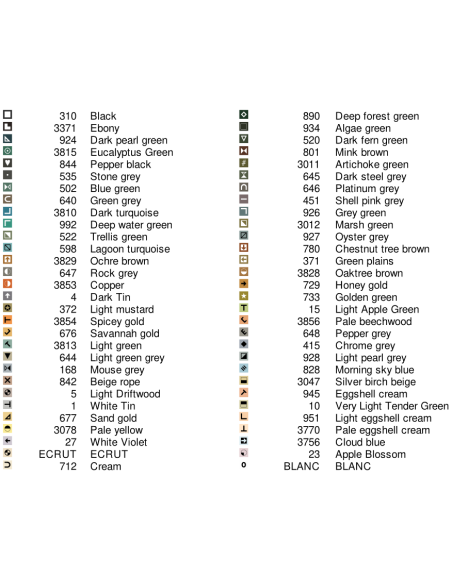 310 Black
3371 Ebony
924 Dark pearl green
3815 Eucalyptus Green
844 Pepper black
535 Stone grey
502 Blue green
640 Green grey
3810 Dark turquoise
992 Deep water green
522 Trellis green
598 Lagoon turquoise
3829 Ochre brown
647 Rock grey
3853 Copper
4 Dark Tin
372 Light mustard
3854 Spicey gold
676 Savannah gold
3813 Light green
644 Light green grey
168 Mouse grey
842 Beige rope
5 Light Driftwood
1 White Tin
677 Sand gold
3078 Pale yellow
27 White Violet
ECRUT ECRUT
712 Cream

890 Deep forest green
934 Algae green
520 Dark fern green
801 Mink brown
3011 Artichoke green
645 Dark steel grey
646 Platinum grey
451 Shell pink grey
926 Grey green
3012 Marsh green
927 Oyster grey
780 Chestnut tree brown
371 Green plains
3828 Oaktree brown
729 Honey gold
733 Golden green
15 Light Apple Green
3856 Pale beechwood
648 Pepper grey
415 Chrome grey
928 Light pearl grey
828 Morning sky blue
3047 Silver birch beige
945 Eggshell cream
10 Very Light Tender Green
951 Light eggshell cream
3770 Pale eggshell cream
3756 Cloud blue
23 Apple Blossom
BLANC BLANC